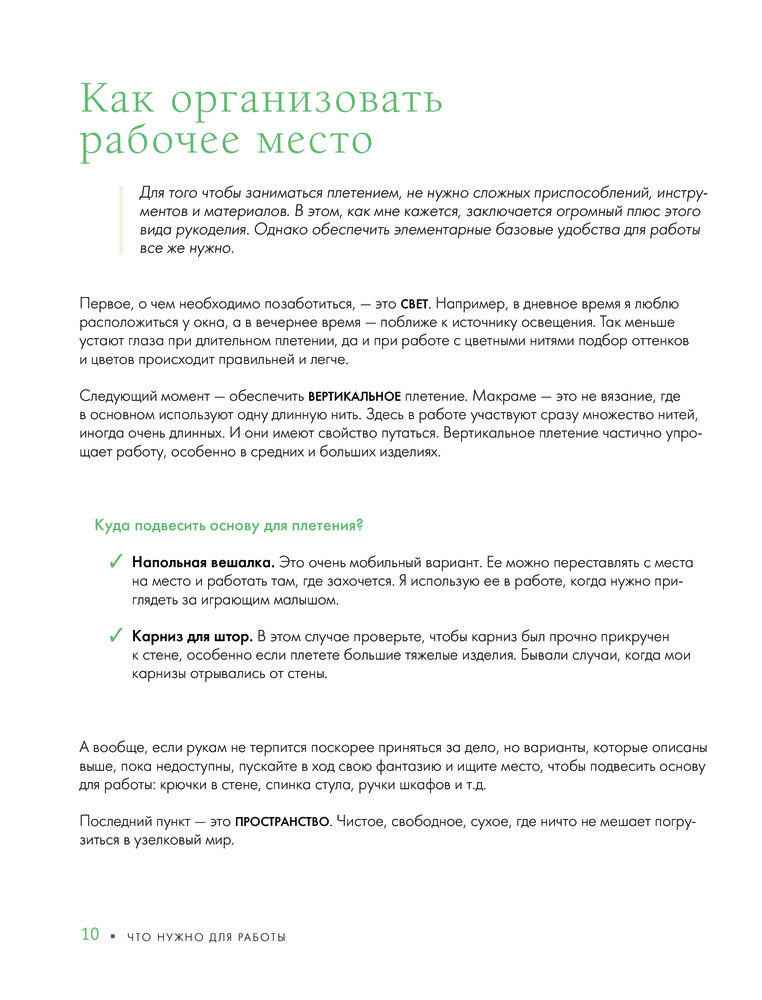 Как организовать рабочее место

Для того чтобы заниматься плетением, не нужно сложных приспособлений, инструментов и материалов. В этом, как мне кажется, заключается огромный плюс этого вида рукоделия. Однако обеспечить элементарные базовые удобства для работы все же нужно.

Первое, о чем необходимо позаботиться, — это СВЕТ. Например, в дневное время я люблю расположиться у окна, а в вечернее время — поближе к источнику освещения. Так меньше устают глаза при длительном плетении, да и при работе с цветными нитями подбор оттенков и цветов происходит правильней и легче.

Следующий момент — обеспечить ВЕРТИКАЛЬНОЕ плетение. Макраме — это не вязание, где в основном используют одну длинную нить. Здесь в работе участвуют сразу множество нитей, иногда очень длинных. И они имеют свойство путаться. Вертикальное плетение частично упрощает работу, особенно в средних и больших изделиях.

Куда подвесить основу для плетения?

✓ Напольная вешалка. Это очень мобильный вариант. Ее можно переставлять с места на место и работать там, где захочется. Я использую ее в работе, когда нужно приглядеть за играющим малышом.

✓ Карниз для штор. В этом случае проверьте, чтобы карниз был прочно прикручен к стене, особенно если плетете большие тяжелые изделия. Бывали случаи, когда мои карнизы отрывались от стены.

А вообще, если рукам не терпится поскорее приняться за дело, но варианты, которые описаны выше, пока недоступны, пускайте в ход свою фантазию и ищите место, чтобы подвесить основу для работы: крючки в стене, спинка стула, ручки шкафов и т.д.

Последний пункт — это ПРОСТРАНСТВО. Чистое, свободное, сухое, где ничто не мешает погрузиться в узелковый мир.

10 ▪ ЧТО НУЖНО ДЛЯ РАБОТЫ